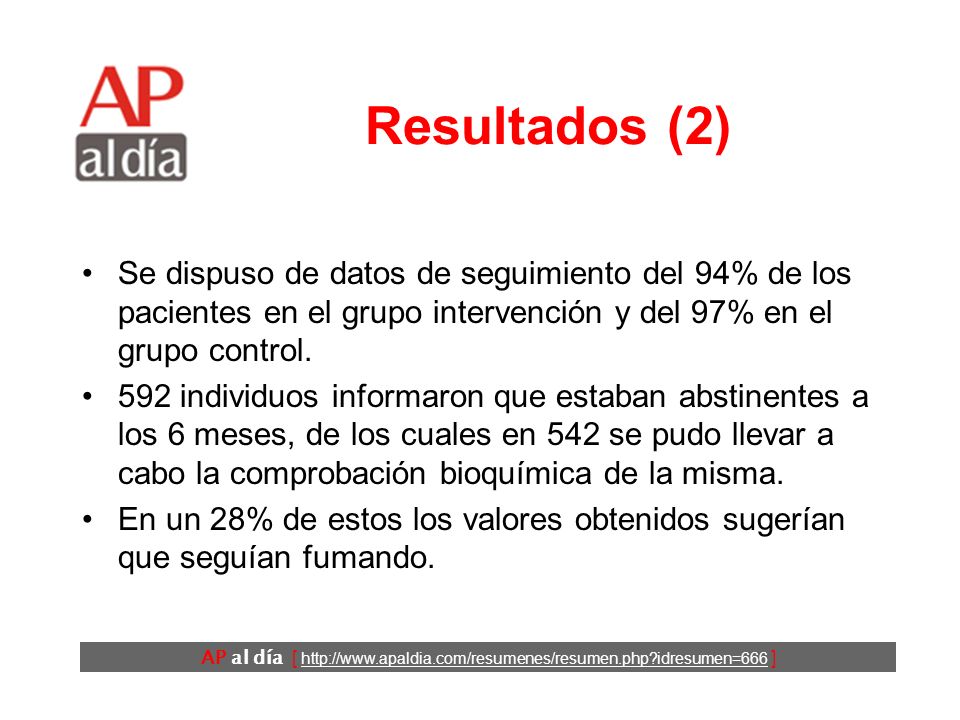 AP
al día

Resultados (2)

• Se dispuso de datos de seguimiento del 94% de los pacientes en el grupo intervención y del 97% en el grupo control.

• 592 individuos informaron que estaban abstinentes a los 6 meses, de los cuales en 542 se pudo llevar a cabo la comprobación bioquímica de la misma.

• En un 28% de estos los valores obtenidos sugerían que seguían fumando.

AP al día [ http://www.apaldia.com/resumenes/resumen.php?idresumen=666 ]